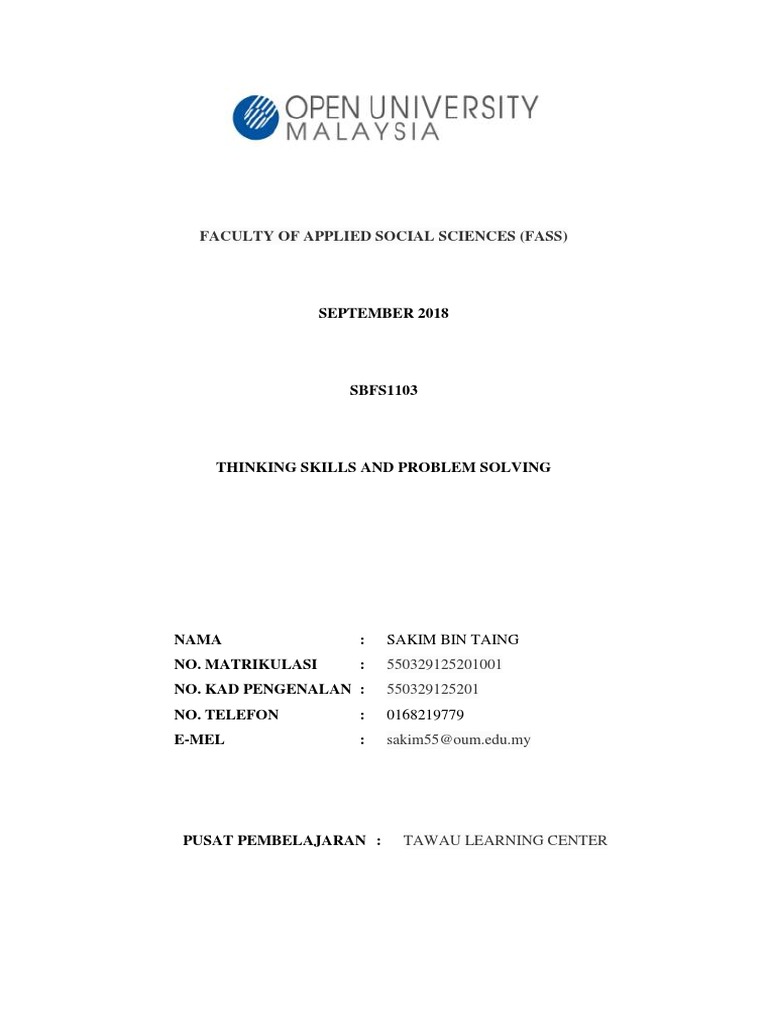 OPEN UNIVERSITY
MALAYSIA

FACULTY OF APPLIED SOCIAL SCIENCES (FASS)

SEPTEMBER 2018

SBFS1103

THINKING SKILLS AND PROBLEM SOLVING

NAMA : SAKIM BIN TAING
NO. MATRIKULASI : 550329125201001
NO. KAD PENGENALAN : 550329125201
NO. TELEFON : 0168219779
E-MEL : sakim55@oum.edu.my

PUSAT PEMBELAJARAN : TAWAU LEARNING CENTER